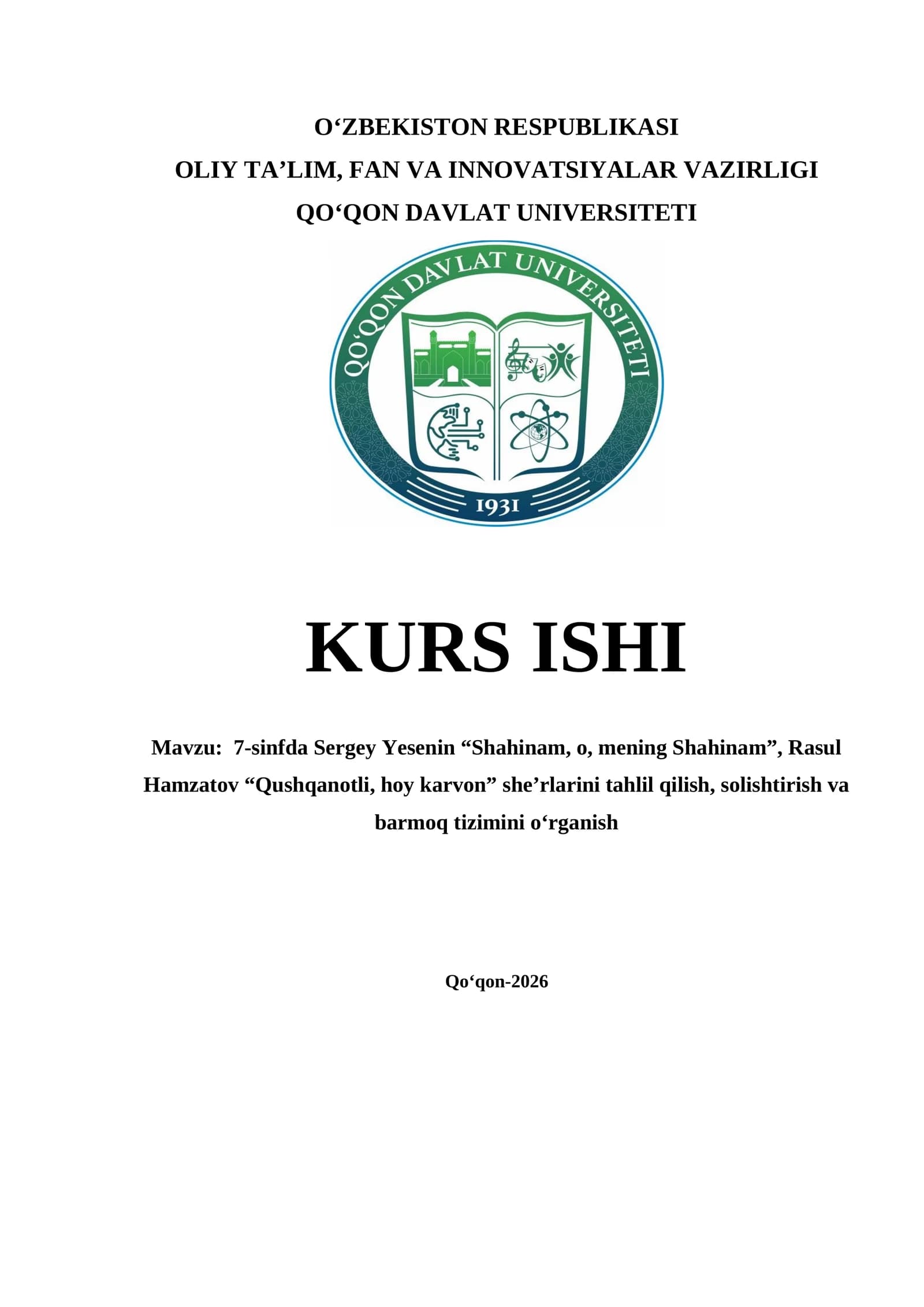 O‘ZBEKISTON RESPUBLIKASI
OLIY TA’LIM, FAN VA INNOVATSIYALAR VAZIRLIGI
QO‘QON DAVLAT UNIVERSITETI

QO‘QON DAVLAT UNIVERSITETI

1931

KURS ISHI

Mavzu: 7-sinfda Sergey Yesenin “Shahinam, o, mening Shahinam”, Rasul Hamzatov “Qushqanotli, hoy karvon” she’rlarini tahlil qilish, solishtirish va barmoq tizimini o‘rganish

Qo‘qon-2026